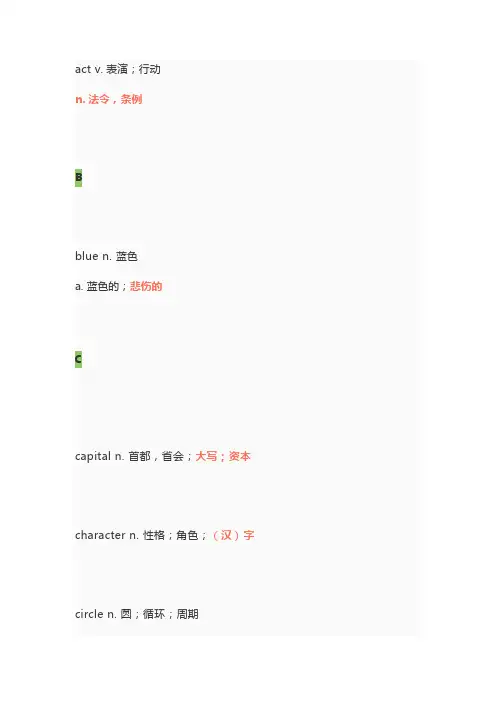 act v. 表演；行动

n. 法令，条例

B

blue n. 蓝色

a. 蓝色的；悲伤的

C

capital n. 首都，省会；大写；资本

character n. 性格；角色；（汉）字

circle n. 圆；循环；周期